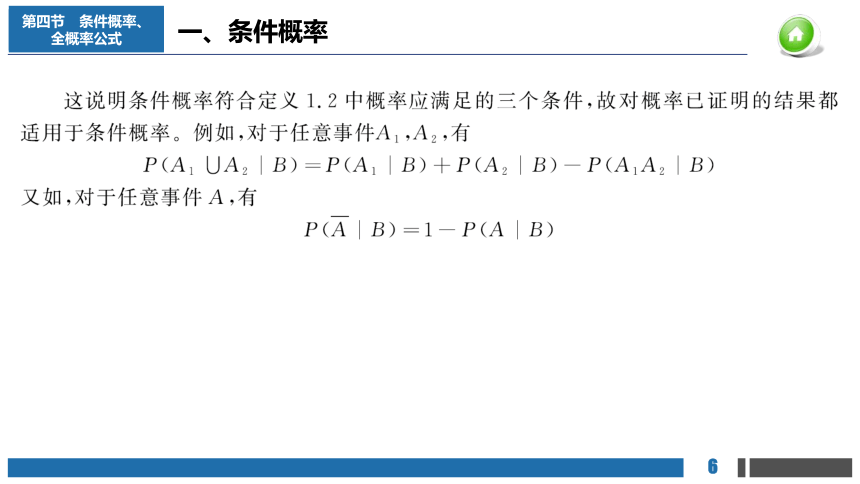 第四节 条件概率、全概率公式

一、条件概率

这说明条件概率符合定义 1.2 中概率应满足的三个条件，故对概率已证明的结果都适用于条件概率。例如，对于任意事件$A_1$，$A_2$，有

$P(A_1 \cup A_2 \mid B) = P(A_1 \mid B) + P(A_2 \mid B) - P(A_1 A_2 \mid B)$

又如，对于任意事件 $A$，有

$P(\overline{A} \mid B) = 1 - P(A \mid B)$

6